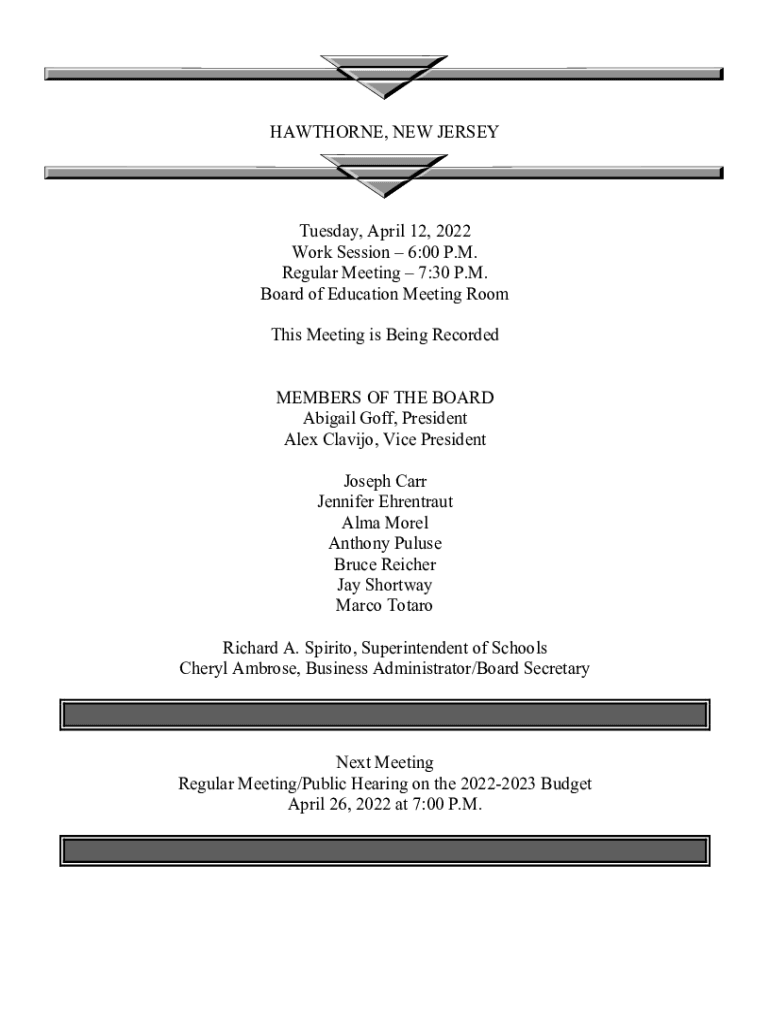 HAWTHORNE, NEW JERSEY

Tuesday, April 12, 2022
Work Session – 6:00 P.M.
Regular Meeting – 7:30 P.M.
Board of Education Meeting Room

This Meeting is Being Recorded

MEMBERS OF THE BOARD
Abigail Goff, President
Alex Clavijo, Vice President

Joseph Carr
Jennifer Ehrentraut
Alma Morel
Anthony Puluse
Bruce Reicher
Jay Shortway
Marco Totaro

Richard A. Spirito, Superintendent of Schools
Cheryl Ambrose, Business Administrator/Board Secretary

Next Meeting
Regular Meeting/Public Hearing on the 2022-2023 Budget
April 26, 2022 at 7:00 P.M.